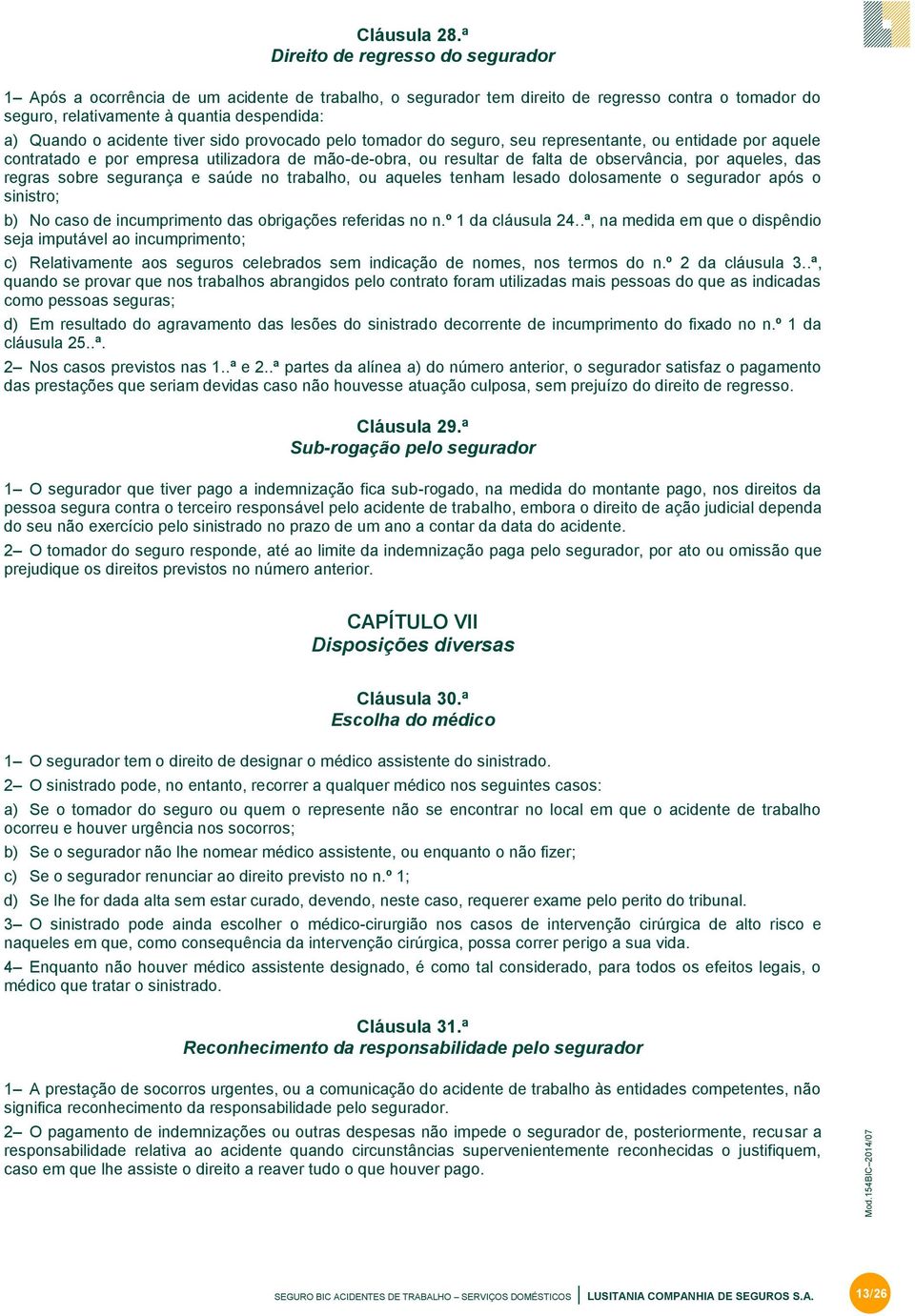 Cláusula 28.ª
Direito de regresso do segurador

1– Após a ocorrência de um acidente de trabalho, o segurador tem direito de regresso contra o tomador do seguro, relativamente à quantia despendida:

a) Quando o acidente tiver sido provocado pelo tomador do seguro, seu representante, ou entidade por aquele contratado e por empresa utilizadora de mão-de-obra, ou resultar de falta de observância, por aqueles, das regras sobre segurança e saúde no trabalho, ou aqueles tenham lesado dolosamente o segurador após o sinistro;

b) No caso de incumprimento das obrigações referidas no n.º 1 da cláusula 24..ª, na medida em que o dispêndio seja imputável ao incumprimento;

c) Relativamente aos seguros celebrados sem indicação de nomes, nos termos do n.º 2 da cláusula 3..ª, quando se provar que nos trabalhos abrangidos pelo contrato foram utilizadas mais pessoas do que as indicadas como pessoas seguras;

d) Em resultado do agravamento das lesões do sinistrado decorrente de incumprimento do fixado no n.º 1 da cláusula 25..ª.

2– Nos casos previstos nas 1..ª e 2..ª partes da alínea a) do número anterior, o segurador satisfaz o pagamento das prestações que seriam devidas caso não houvesse atuação culposa, sem prejuízo do direito de regresso.

Cláusula 29.ª
Sub-rogação pelo segurador

1– O segurador que tiver pago a indemnização fica sub-rogado, na medida do montante pago, nos direitos da pessoa segura contra o terceiro responsável pelo acidente de trabalho, embora o direito de ação judicial dependa do seu não exercício pelo sinistrado no prazo de um ano a contar da data do acidente.

2– O tomador do seguro responde, até ao limite da indemnização paga pelo segurador, por ato ou omissão que prejudique os direitos previstos no número anterior.

CAPÍTULO VII
Disposições diversas

Cláusula 30.ª
Escolha do médico

1– O segurador tem o direito de designar o médico assistente do sinistrado.

2– O sinistrado pode, no entanto, recorrer a qualquer médico nos seguintes casos:

a) Se o tomador do seguro ou quem o represente não se encontrar no local em que o acidente de trabalho ocorreu e houver urgência nos socorros;

b) Se o segurador não lhe nomear médico assistente, ou enquanto o não fizer;

c) Se o segurador renunciar ao direito previsto no n.º 1;

d) Se lhe for dada alta sem estar curado, devendo, neste caso, requerer exame pelo perito do tribunal.

3– O sinistrado pode ainda escolher o médico-cirurgião nos casos de intervenção cirúrgica de alto risco e naqueles em que, como consequência da intervenção cirúrgica, possa correr perigo a sua vida.

4– Enquanto não houver médico assistente designado, é como tal considerado, para todos os efeitos legais, o médico que tratar o sinistrado.

Cláusula 31.ª
Reconhecimento da responsabilidade pelo segurador

1– A prestação de socorros urgentes, ou a comunicação do acidente de trabalho às entidades competentes, não significa reconhecimento da responsabilidade pelo segurador.

2– O pagamento de indemnizações ou outras despesas não impede o segurador de, posteriormente, recusar a responsabilidade relativa ao acidente quando circunstâncias supervenientemente reconhecidas o justifiquem, caso em que lhe assiste o direito a reaver tudo o que houver pago.

Mod.154BIC–2014/07

SEGURO BIC ACIDENTES DE TRABALHO – SERVIÇOS DOMÉSTICOS | LUSITANIA COMPANHIA DE SEGUROS S.A. 13/26